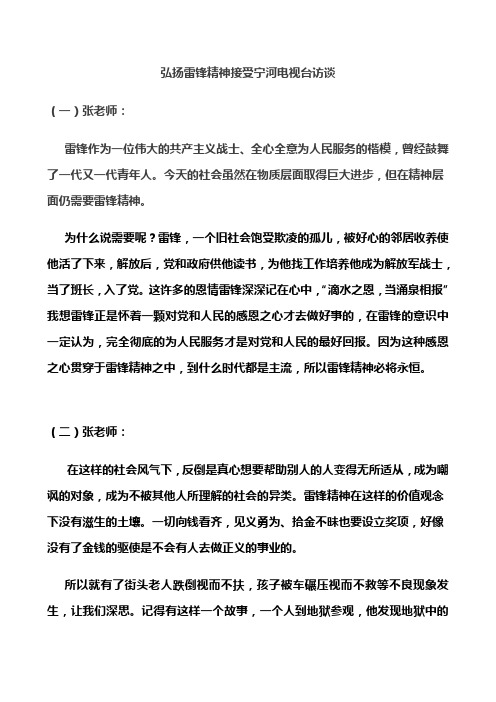 弘扬雷锋精神接受宁河电视台访谈

（一）张老师：

雷锋作为一位伟大的共产主义战士、全心全意为人民服务的楷模，曾经鼓舞了一代又一代青年人。今天的社会虽然在物质层面取得巨大进步，但在精神层面仍需要雷锋精神。

为什么说需要呢？雷锋，一个旧社会饱受欺凌的孤儿，被好心的邻居收养使他活了下来，解放后，党和政府供他读书，为他找工作培养他成为解放军战士，当了班长，入了党。这许多的恩情雷锋深深记在心中，“滴水之恩，当涌泉相报”我想雷锋正是怀着一颗对党和人民的感恩之心才去做好事的，在雷锋的意识中一定认为，完全彻底的为人民服务才是对党和人民的最好回报。因为这种感恩之心贯穿于雷锋精神之中，到什么时代都是主流，所以雷锋精神必将永恒。

（二）张老师：

在这样的社会风气下，反倒是真心想要帮助别人的人变得无所适从，成为嘲讽的对象，成为不被其他人所理解的社会的异类。雷锋精神在这样的价值观念下没有滋生的土壤。一切向钱看齐，见义勇为、拾金不昧也要设立奖项，好像没有了金钱的驱使是不会有人去做正义的事业的。

所以就有了街头老人跌倒视而不扶，孩子被车碾压视而不救等不良现象发生，让我们深思。记得有这样一个故事，一个人到地狱参观，他发现地狱中的